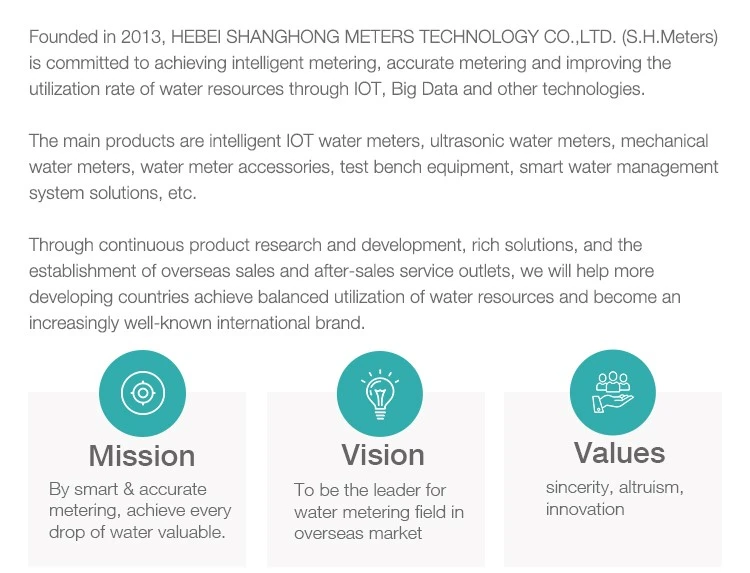 Founded in 2013, HEBEI SHANGHONG METERS TECHNOLOGY CO.,LTD. (S.H.Meters) is committed to achieving intelligent metering, accurate metering and improving the utilization rate of water resources through IOT, Big Data and other technologies.

The main products are intelligent IOT water meters, ultrasonic water meters, mechanical water meters, water meter accessories, test bench equipment, smart water management system solutions, etc.

Through continuous product research and development, rich solutions, and the establishment of overseas sales and after-sales service outlets, we will help more developing countries achieve balanced utilization of water resources and become an increasingly well-known international brand.

Mission

By smart & accurate metering, achieve every drop of water valuable.

Vision

To be the leader for water metering field in overseas market

Values

sincerity, altruism, innovation